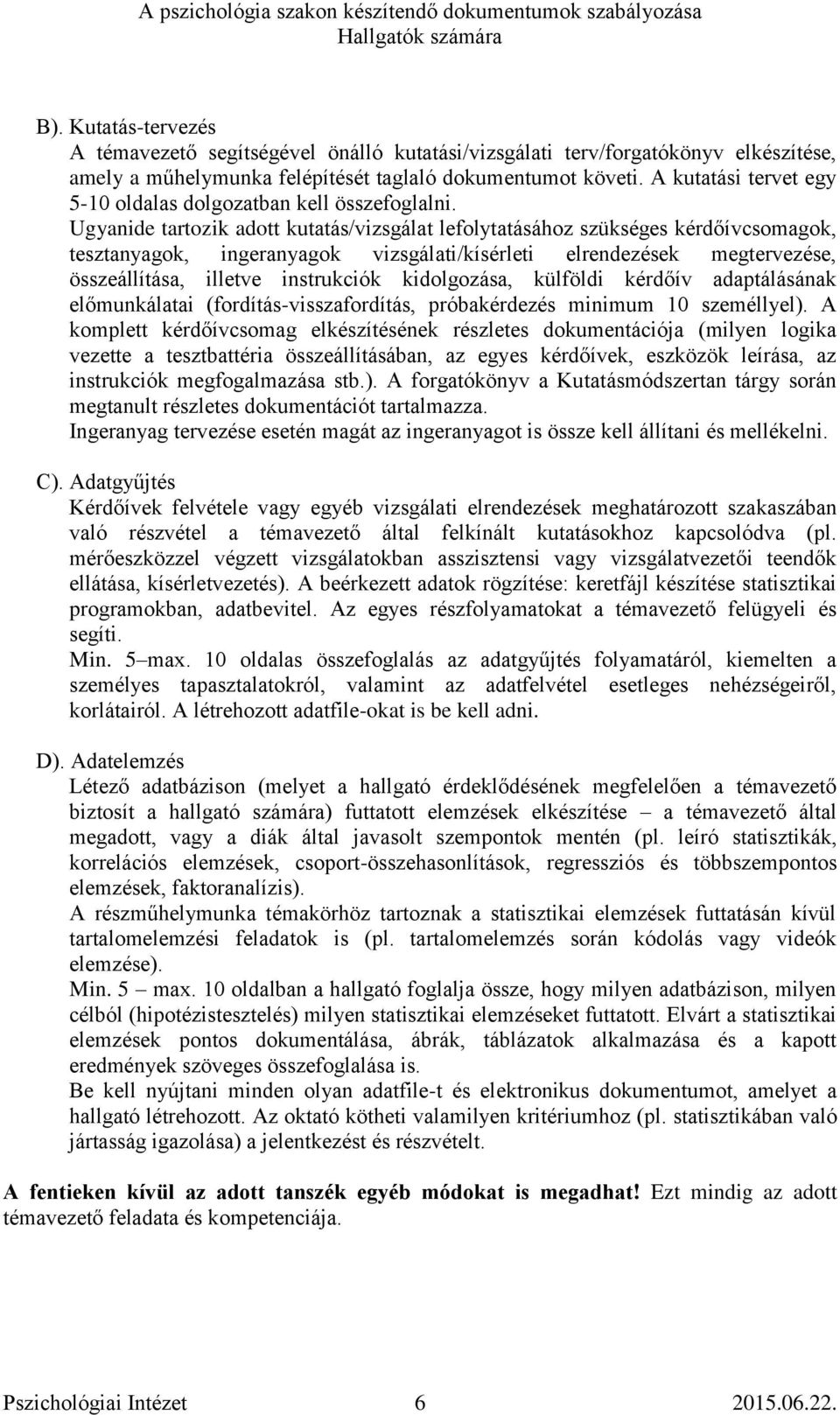 A pszichológia szakon készítendő dokumentumok szabályozása
Hallgatók számára

B). Kutatás-tervezés
A témavezető segítségével önálló kutatási/vizsgálati terv/forgatókönyv elkészítése, amely a műhelymunka felépítését taglaló dokumentumot követi. A kutatási tervet egy 5-10 oldalas dolgozatban kell összefoglalni.
Ugyanide tartozik adott kutatás/vizsgálat lefolytatásához szükséges kérdőívcsomagok, tesztanyagok, ingeranyagok vizsgálati/kísérleti elrendezések megtervezése, összeállítása, illetve instrukciók kidolgozása, külföldi kérdőív adaptálásának előmunkálatai (fordítás-visszafordítás, próbakérdezés minimum 10 személlyel). A komplett kérdőívcsomag elkészítésének részletes dokumentációja (milyen logika vezette a tesztbattéria összeállításában, az egyes kérdőívek, eszközök leírása, az instrukciók megfogalmazása stb.). A forgatókönyv a Kutatásmódszertan tárgy során megtanult részletes dokumentációt tartalmazza.
Ingeranyag tervezése esetén magát az ingeranyagot is össze kell állítani és mellékelni.

C). Adatgyűjtés
Kérdőívek felvétele vagy egyéb vizsgálati elrendezések meghatározott szakaszában való részvétel a témavezető által felkínált kutatásokhoz kapcsolódva (pl. mérőeszközzel végzett vizsgálatokban asszisztensi vagy vizsgálatvezetői teendők ellátása, kísérletvezetés). A beérkezett adatok rögzítése: keretfájl készítése statisztikai programokban, adatbevitel. Az egyes részfolyamatokat a témavezető felügyeli és segíti.
Min. 5–max. 10 oldalas összefoglalás az adatgyűjtés folyamatáról, kiemelten a személyes tapasztalatokról, valamint az adatfelvétel esetleges nehézségeiről, korlátairól. A létrehozott adatfile-okat is be kell adni.

D). Adatelemzés
Létező adatbázison (melyet a hallgató érdeklődésének megfelelően a témavezető biztosít a hallgató számára) futtatott elemzések elkészítése – a témavezető által megadott, vagy a diák által javasolt szempontok mentén (pl. leíró statisztikák, korrelációs elemzések, csoport-összehasonlítások, regressziós és többszempontos elemzések, faktoranalízis).
A részműhelymunka témakörhöz tartoznak a statisztikai elemzések futtatásán kívül tartalomelemzési feladatok is (pl. tartalomelemzés során kódolás vagy videók elemzése).
Min. 5 – max. 10 oldalban a hallgató foglalja össze, hogy milyen adatbázison, milyen célból (hipotézistesztelés) milyen statisztikai elemzéseket futtatott. Elvárt a statisztikai elemzések pontos dokumentálása, ábrák, táblázatok alkalmazása és a kapott eredmények szöveges összefoglalása is.
Be kell nyújtani minden olyan adatfile-t és elektronikus dokumentumot, amelyet a hallgató létrehozott. Az oktató kötheti valamilyen kritériumhoz (pl. statisztikában való jártasság igazolása) a jelentkezést és részvételt.

A fentieken kívül az adott tanszék egyéb módokat is megadhat! Ezt mindig az adott témavezető feladata és kompetenciája.

Pszichológiai Intézet 6 2015.06.22.